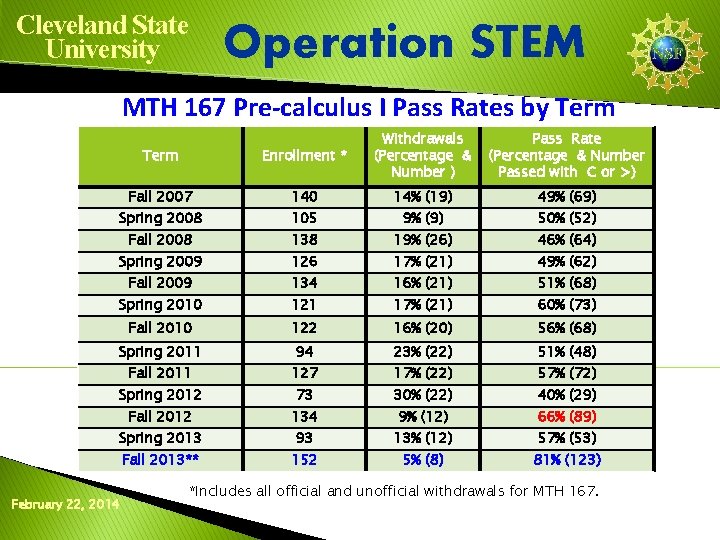 Cleveland State University

Operation STEM

NSF

MTH 167 Pre-calculus I Pass Rates by Term

| Term | Enrollment * | Withdrawals (Percentage & Number ) | Pass Rate (Percentage & Number Passed with C or >) |
|---|---|---|---|
| Fall 2007 | 140 | 14% (19) | 49% (69) |
| Spring 2008 | 105 | 9% (9) | 50% (52) |
| Fall 2008 | 138 | 19% (26) | 46% (64) |
| Spring 2009 | 126 | 17% (21) | 49% (62) |
| Fall 2009 | 134 | 16% (21) | 51% (68) |
| Spring 2010 | 121 | 17% (21) | 60% (73) |
| Fall 2010 | 122 | 16% (20) | 56% (68) |
| Spring 2011 | 94 | 23% (22) | 51% (48) |
| Fall 2011 | 127 | 17% (22) | 57% (72) |
| Spring 2012 | 73 | 30% (22) | 40% (29) |
| Fall 2012 | 134 | 9% (12) | 66% (89) |
| Spring 2013 | 93 | 13% (12) | 57% (53) |
| Fall 2013** | 152 | 5% (8) | 81% (123) |

*Includes all official and unofficial withdrawals for MTH 167.

February 22, 2014